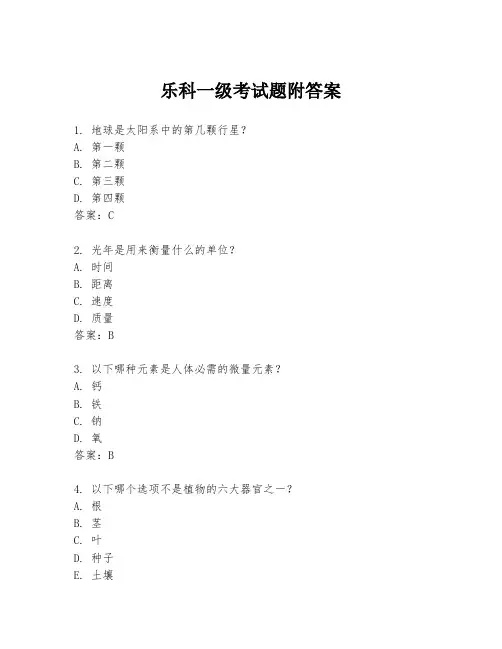 乐科一级考试题附答案

1. 地球是太阳系中的第几颗行星？
A. 第一颗
B. 第二颗
C. 第三颗
D. 第四颗
答案：C

2. 光年是用来衡量什么的单位？
A. 时间
B. 距离
C. 速度
D. 质量
答案：B

3. 以下哪种元素是人体必需的微量元素？
A. 钙
B. 铁
C. 钠
D. 氧
答案：B

4. 以下哪个选项不是植物的六大器官之一？
A. 根
B. 茎
C. 叶
D. 种子
E. 土壤